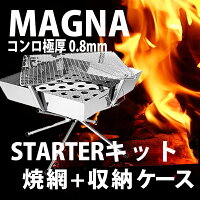 MAGNA
コンロ極厚 0.8mm

STARTERキット
焼網＋収納ケース